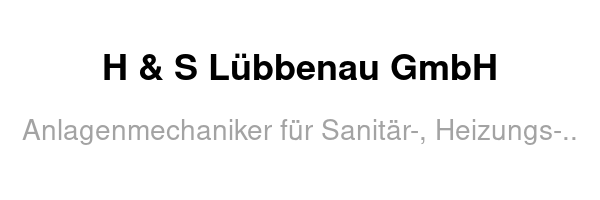 H & S Lübbenau GmbH

Anlagenmechaniker für Sanitär-, Heizungs-..